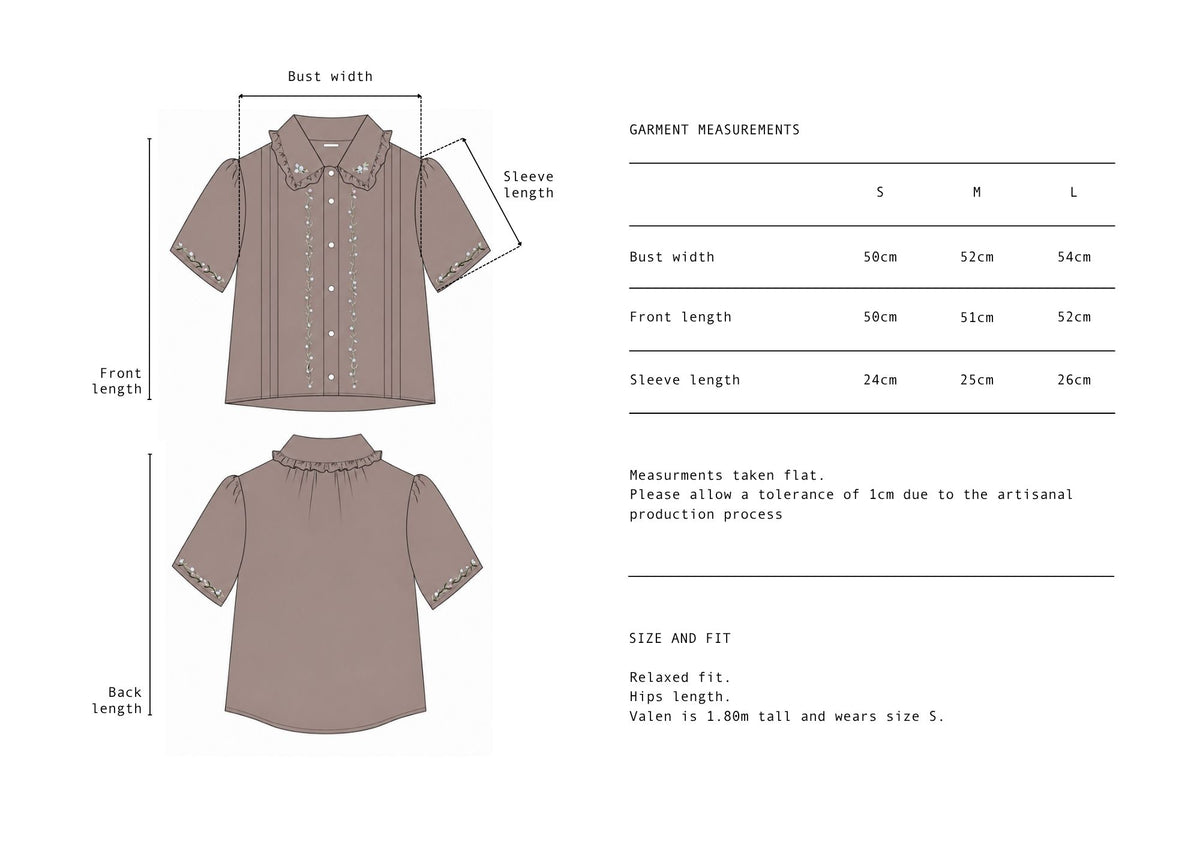 Bust width

Sleeve length

Front length

Back length

GARMENT MEASUREMENTS

| | S | M | L |
|---|---|---|---|
| Bust width | 50cm | 52cm | 54cm |
| Front length | 50cm | 51cm | 52cm |
| Sleeve length | 24cm | 25cm | 26cm |

Measurments taken flat.
Please allow a tolerance of 1cm due to the artisanal production process

SIZE AND FIT

Relaxed fit.
Hips length.
Valen is 1.80m tall and wears size S.